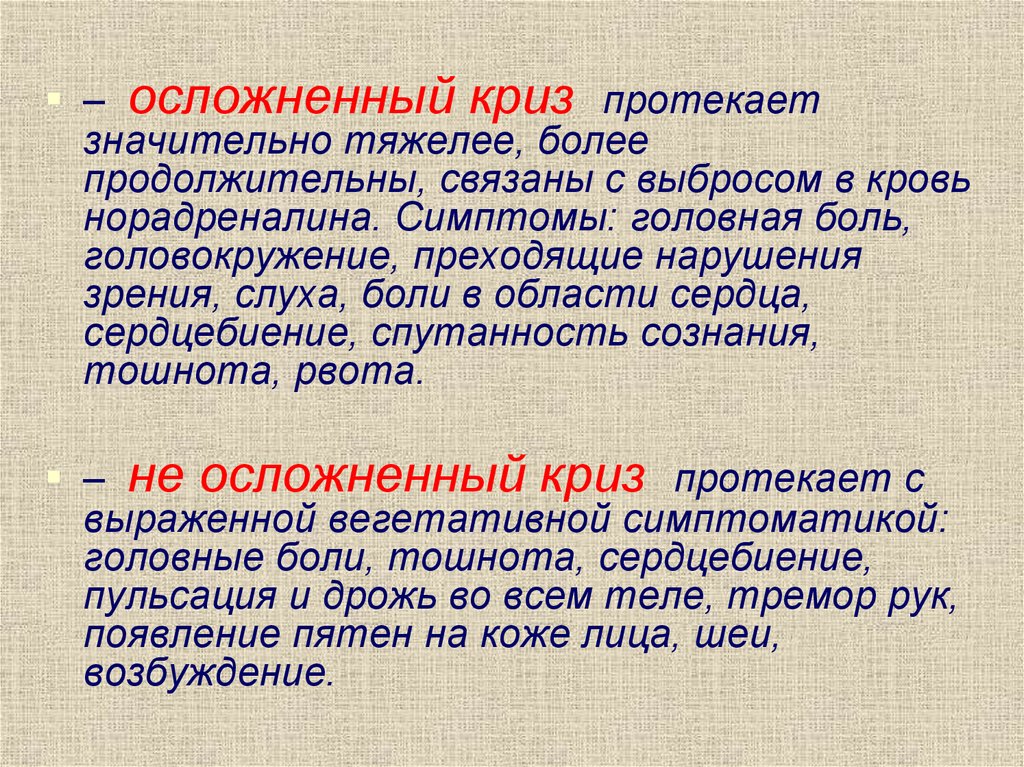 – осложненный криз протекает значительно тяжелее, более продолжительны, связаны с выбросом в кровь норадреналина. Симптомы: головная боль, головокружение, преходящие нарушения зрения, слуха, боли в области сердца, сердцебиение, спутанность сознания, тошнота, рвота.

– не осложненный криз протекает с выраженной вегетативной симптоматикой: головные боли, тошнота, сердцебиение, пульсация и дрожь во всем теле, тремор рук, появление пятен на коже лица, шеи, возбуждение.